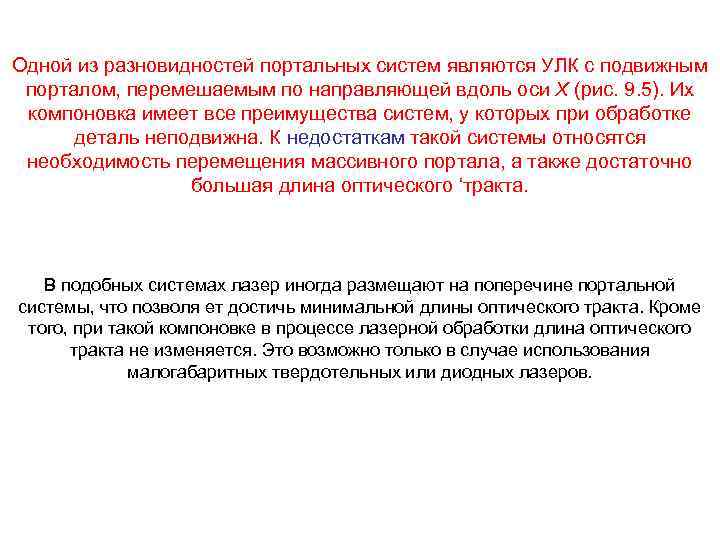 Одной из разновидностей портальных систем являются УЛК с подвижным порталом, перемешаемым по направляющей вдоль оси X (рис. 9.5). Их компоновка имеет все преимущества систем, у которых при обработке деталь неподвижна. К недостаткам такой системы относятся необходимость перемещения массивного портала, а также достаточно большая длина оптического 'тракта.

В подобных системах лазер иногда размещают на поперечине портальной системы, что позволя ет достичь минимальной длины оптического тракта. Кроме того, при такой компоновке в процессе лазерной обработки длина оптического тракта не изменяется. Это возможно только в случае использования малогабаритных твердотельных или диодных лазеров.